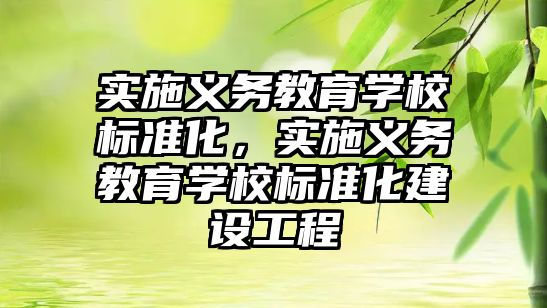 实施义务教育学校标准化，实施义务教育学校标准化建设工程